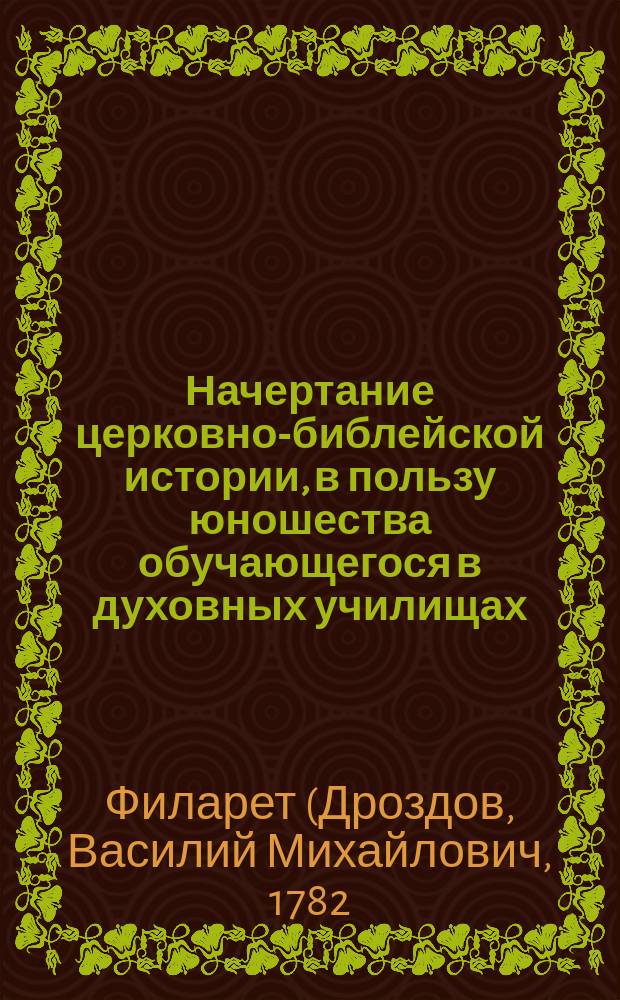 Начертание церковно-библейской истории, в пользу юношества обучающегося в духовных училищах

Филарет (Дроздов, Василий Михайлович, 1782